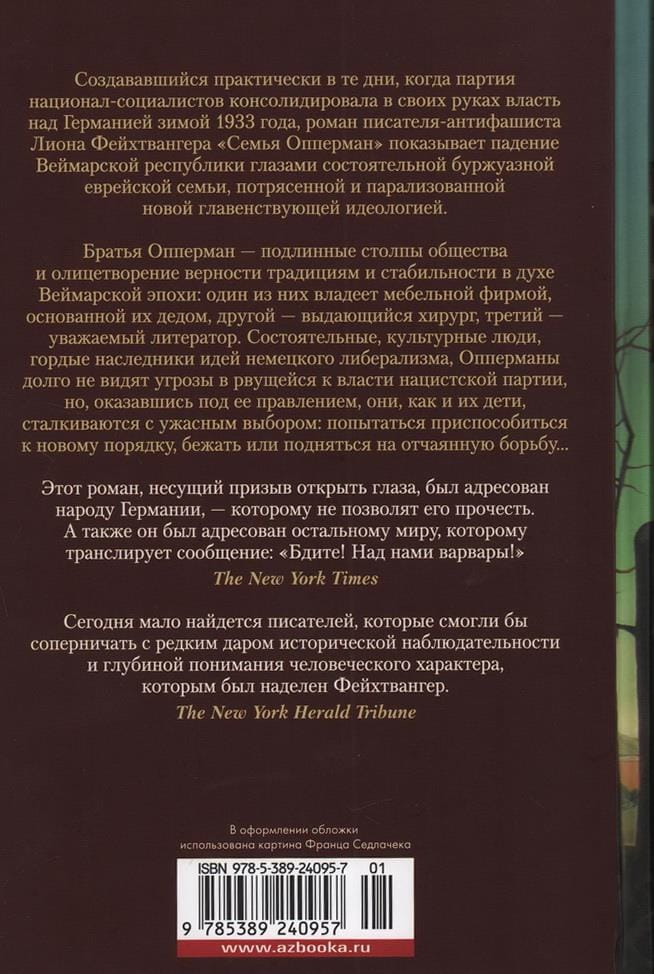 Создававшийся практически в те дни, когда партия национал-социалистов консолидировала в своих руках власть над Германией зимой 1933 года, роман писателя-антифашиста Лиона Фейхтвангера «Семья Опперман» показывает падение Веймарской республики глазами состоятельной буржуазной еврейской семьи, потрясенной и парализованной новой главенствующей идеологией.

Братья Опперман — подлинные столпы общества и олицетворение верности традициям и стабильности в духе Веймарской эпохи: один из них владеет мебельной фирмой, основанной их дедом, другой — выдающийся хирург, третий — уважаемый литератор. Состоятельные, культурные люди, гордые наследники идей немецкого либерализма, Опперманы долго не видят угрозы в рвущейся к власти нацистской партии, но, оказавшись под ее правлением, они, как и их дети, сталкиваются с ужасным выбором: попытаться приспособиться к новому порядку, бежать или подняться на отчаянную борьбу...

Этот роман, несущий призыв открыть глаза, был адресован народу Германии, — которому не позволят его прочесть. А также он был адресован остальному миру, которому транслирует сообщение: «Бдите! Над нами варвары!»
The New York Times

Сегодня мало найдется писателей, которые смогли бы соперничать с редким даром исторической наблюдательности и глубиной понимания человеческого характера, которым был наделен Фейхтвангер.
The New York Herald Tribune

В оформлении обложки
использована картина Франца Седлачека

ISBN 978-5-389-24095-7 01

9 785389 240957

www.azbooka.ru